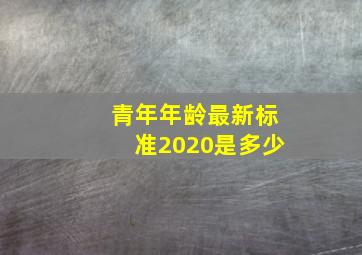 青年年龄最新标准2020是多少